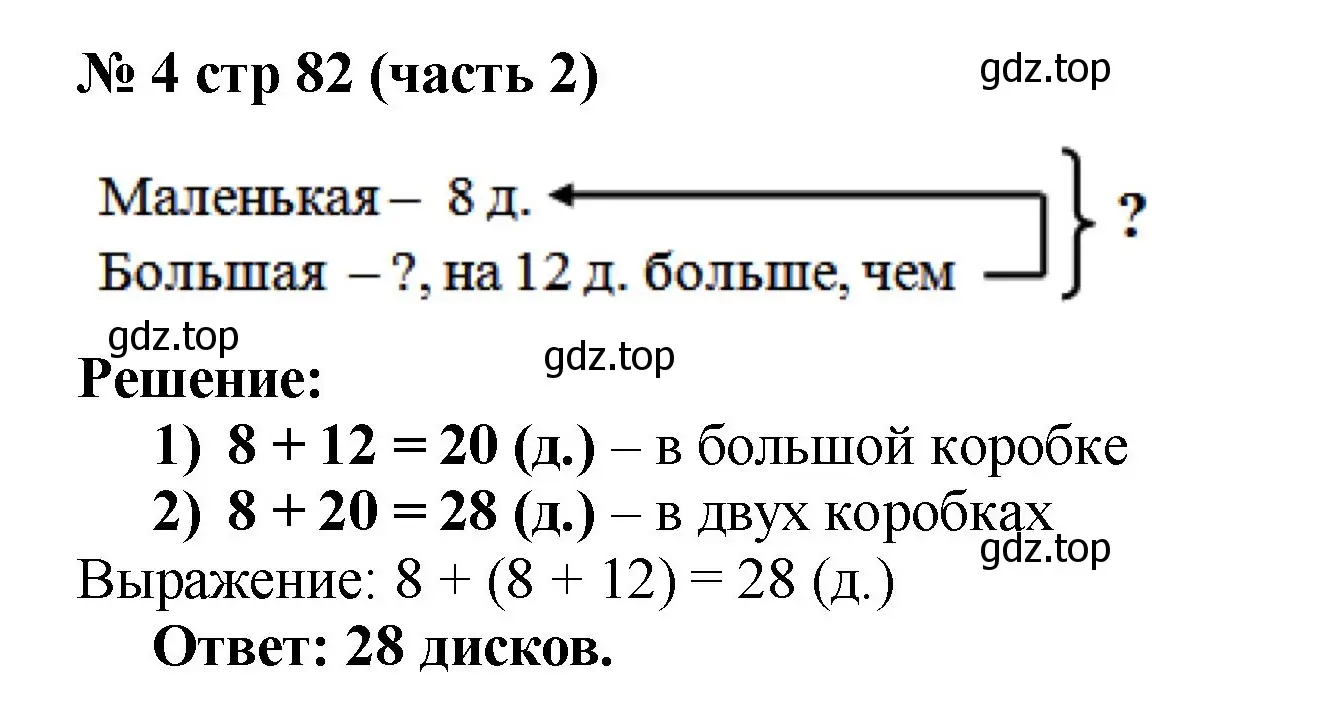 № 4 стр 82 (часть 2)

gdz.top

Маленькая – 8 д.
Большая – ?, на 12 д. больше, чем
?

gdz.top

gdz.top

Решение:

1) $8 + 12 = 20$ (д.) – в большой коробке

2) $8 + 20 = 28$ (д.) – в двух коробках

gdz.top

Выражение: $8 + (8 + 12) = 28$ (д.)

Ответ: 28 дисков.